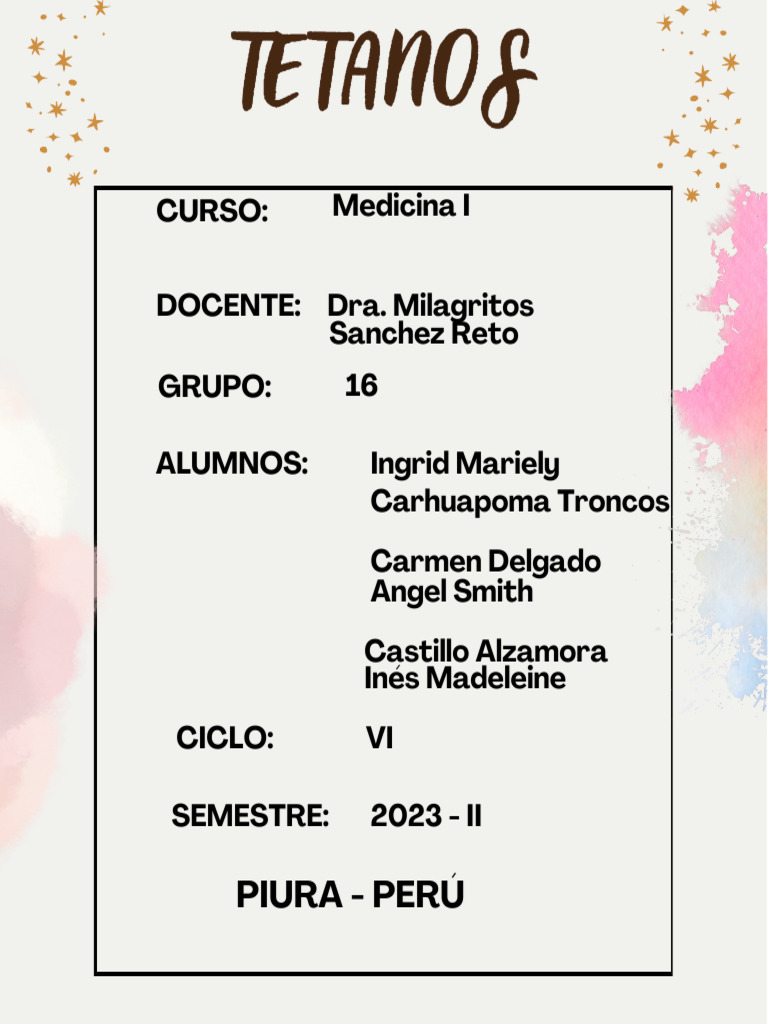 TETANOS

CURSO: Medicina I

DOCENTE: Dra. Milagritos Sanchez Reto

GRUPO: 16

ALUMNOS: Ingrid Mariely Carhuapoma Troncos

Carmen Delgado Angel Smith

Castillo Alzamora Inés Madeleine

CICLO: VI

SEMESTRE: 2023 - II

PIURA - PERÚ